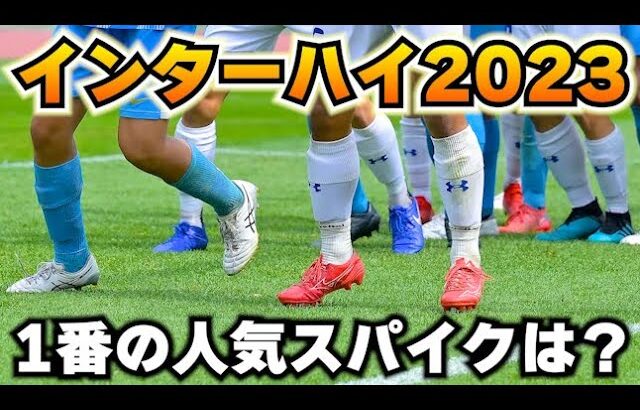 インターハイ2023

1番の人気スパイクは?